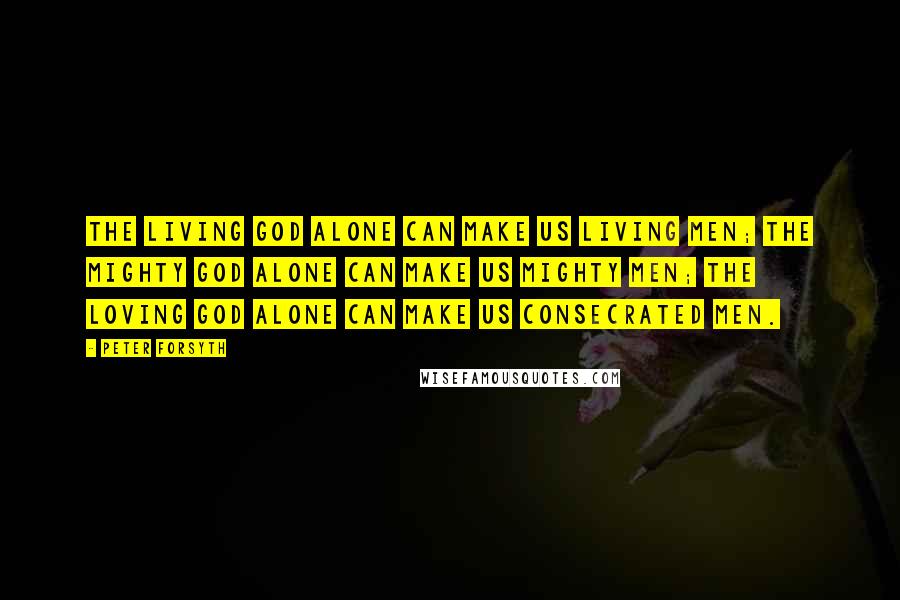 THE LIVING GOD ALONE CAN MAKE US LIVING MEN; THE MIGHTY GOD ALONE CAN MAKE US MIGHTY MEN; THE LOVING GOD ALONE CAN MAKE US CONSECRATED MEN.

- PETER FORSYTH

WISEFAMOUSQUOTES.COM